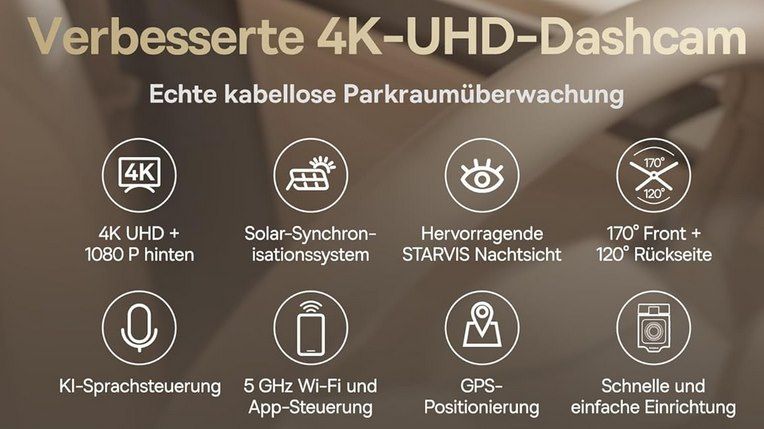 Verbesserte 4K-UHD-Dashcam

Echte kabellose Parkraumüberwachung

4K

4K UHD + 1080 P hinten

Solar-Synchronisationssystem

Hervorragende STARVIS Nachtsicht

170°

120°

170° Front + 120° Rückseite

KI-Sprachsteuerung

5 GHz Wi-Fi und App-Steuerung

GPS-Positionierung

Schnelle und einfache Einrichtung